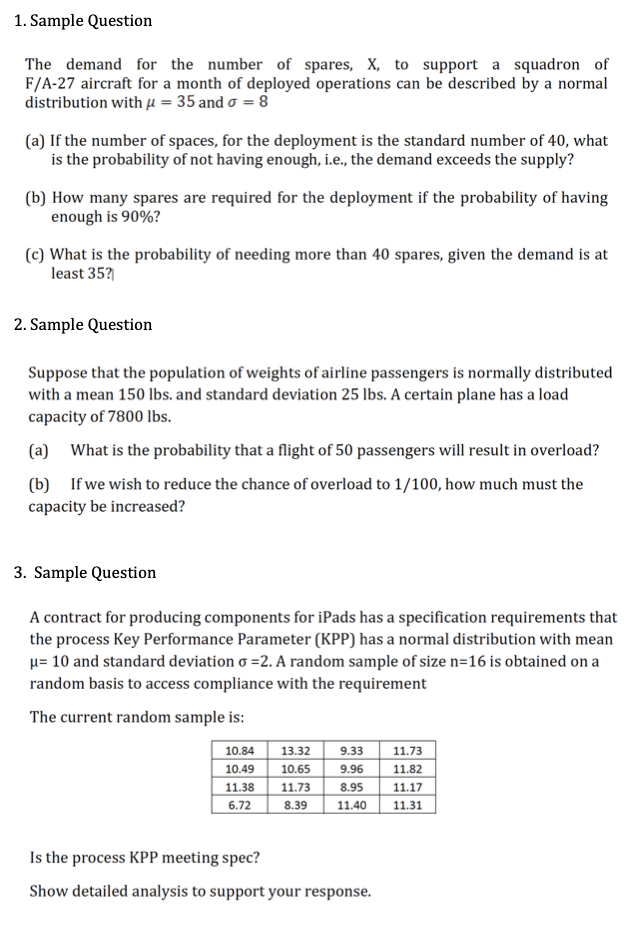 1. Sample Question

The demand for the number of spares, X, to support a squadron of F/A-27 aircraft for a month of deployed operations can be described by a normal distribution with $\mu = 35$ and $\sigma = 8$

(a) If the number of spaces, for the deployment is the standard number of 40, what is the probability of not having enough, i.e., the demand exceeds the supply?

(b) How many spares are required for the deployment if the probability of having enough is 90%?

(c) What is the probability of needing more than 40 spares, given the demand is at least 35?

2. Sample Question

Suppose that the population of weights of airline passengers is normally distributed with a mean 150 lbs. and standard deviation 25 lbs. A certain plane has a load capacity of 7800 lbs.

(a) What is the probability that a flight of 50 passengers will result in overload?

(b) If we wish to reduce the chance of overload to 1/100, how much must the capacity be increased?

3. Sample Question

A contract for producing components for iPads has a specification requirements that the process Key Performance Parameter (KPP) has a normal distribution with mean μ= 10 and standard deviation σ =2. A random sample of size n=16 is obtained on a random basis to access compliance with the requirement

The current random sample is:

| 10.84 | 13.32 | 9.33 | 11.73 |
|---|---|---|---|
| 10.49 | 10.65 | 9.96 | 11.82 |
| 11.38 | 11.73 | 8.95 | 11.17 |
| 6.72 | 8.39 | 11.40 | 11.31 |

Is the process KPP meeting spec?

Show detailed analysis to support your response.